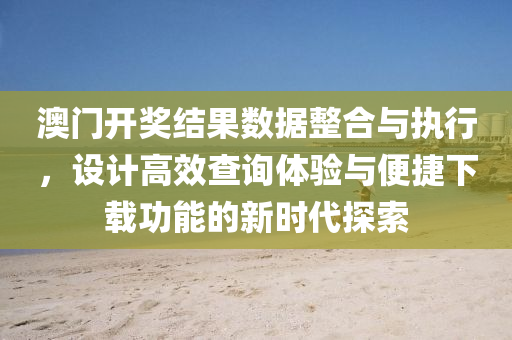 澳门开奖结果数据整合与执行，设计高效查询体验与便捷下载功能的新时代探索